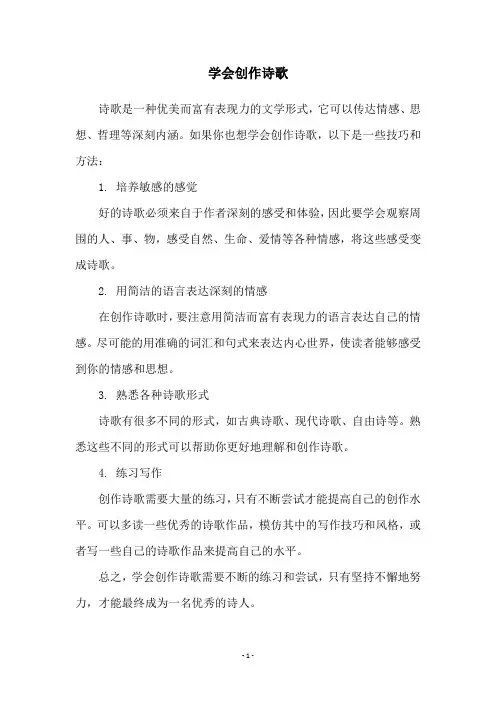 学会创作诗歌

诗歌是一种优美而富有表现力的文学形式，它可以传达情感、思想、哲理等深刻内涵。如果你也想学会创作诗歌，以下是一些技巧和方法：

1. 培养敏感的感觉

好的诗歌必须来自于作者深刻的感受和体验，因此要学会观察周围的人、事、物，感受自然、生命、爱情等各种情感，将这些感受变成诗歌。

2. 用简洁的语言表达深刻的情感

在创作诗歌时，要注意用简洁而富有表现力的语言表达自己的情感。尽可能的用准确的词汇和句式来表达内心世界，使读者能够感受到你的情感和思想。

3. 熟悉各种诗歌形式

诗歌有很多不同的形式，如古典诗歌、现代诗歌、自由诗等。熟悉这些不同的形式可以帮助你更好地理解和创作诗歌。

4. 练习写作

创作诗歌需要大量的练习，只有不断尝试才能提高自己的创作水平。可以多读一些优秀的诗歌作品，模仿其中的写作技巧和风格，或者写一些自己的诗歌作品来提高自己的水平。

总之，学会创作诗歌需要不断的练习和尝试，只有坚持不懈地努力，才能最终成为一名优秀的诗人。

- 1 -